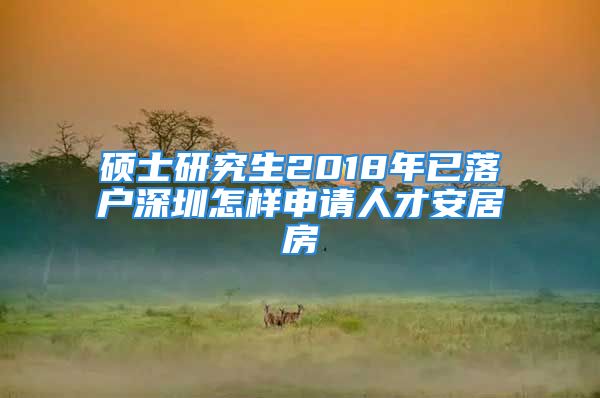 硕士研究生2018年已落户深圳怎样申请人才安居房